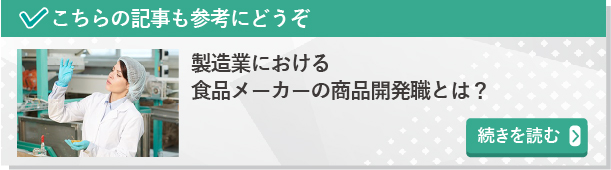 こちらの記事も参考にどうぞ

製造業における
食品メーカーの商品開発職とは？

続きを読む